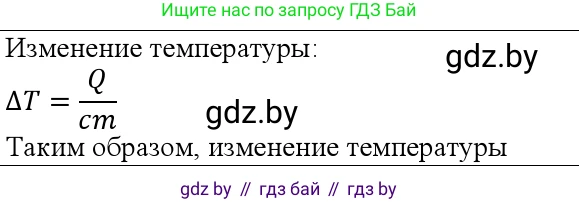 Ищите нас по запросу ГДЗ Бай

Изменение температуры:

gdz.by

$\Delta T = \frac{Q}{cm}$

gdz.by

Таким образом, изменение температуры

gdz by // гдз бай // гдз by